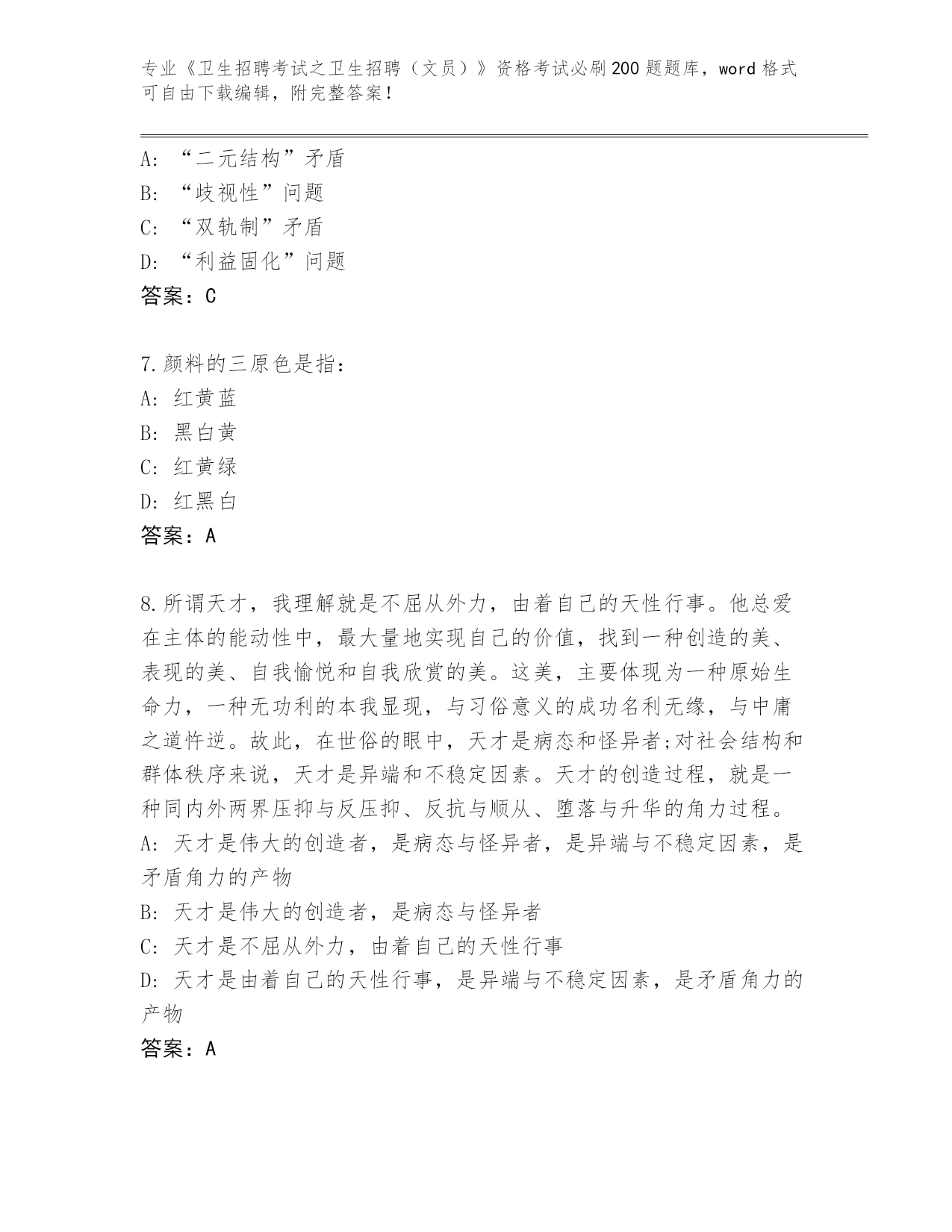 专业《卫生招聘考试之卫生招聘（文员）》资格考试必刷200题题库，word格式可自由下载编辑，附完整答案！

A: “二元结构”矛盾
B: “歧视性”问题
C: “双轨制”矛盾
D: “利益固化”问题
答案：C

7.颜料的三原色是指：
A: 红黄蓝
B: 黑白黄
C: 红黄绿
D: 红黑白
答案：A

8.所谓天才，我理解就是不屈从外力，由着自己的天性行事。他总爱在主体的能动性中，最大量地实现自己的价值，找到一种创造的美、表现的美、自我愉悦和自我欣赏的美。这美，主要体现为一种原始生命力，一种无功利的本我显现，与习俗意义的成功名利无缘，与中庸之道忤逆。故此，在世俗的眼中，天才是病态和怪异者;对社会结构和群体秩序来说，天才是异端和不稳定因素。天才的创造过程，就是一种同内外两界压抑与反压抑、反抗与顺从、堕落与升华的角力过程。
A: 天才是伟大的创造者，是病态与怪异者，是异端与不稳定因素，是矛盾角力的产物
B: 天才是伟大的创造者，是病态与怪异者
C: 天才是不屈从外力，由着自己的天性行事
D: 天才是由着自己的天性行事，是异端与不稳定因素，是矛盾角力的产物
答案：A